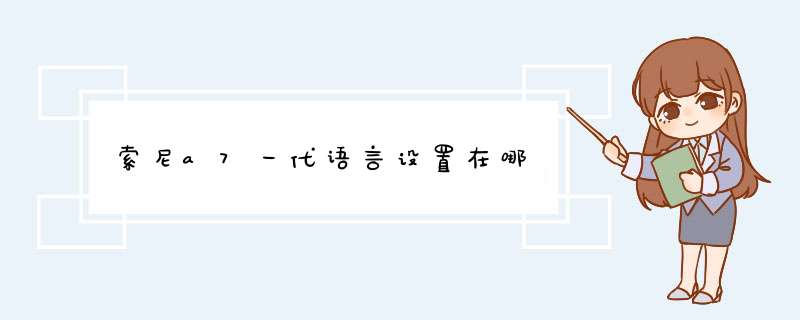 索尼a7一代语言设置在哪